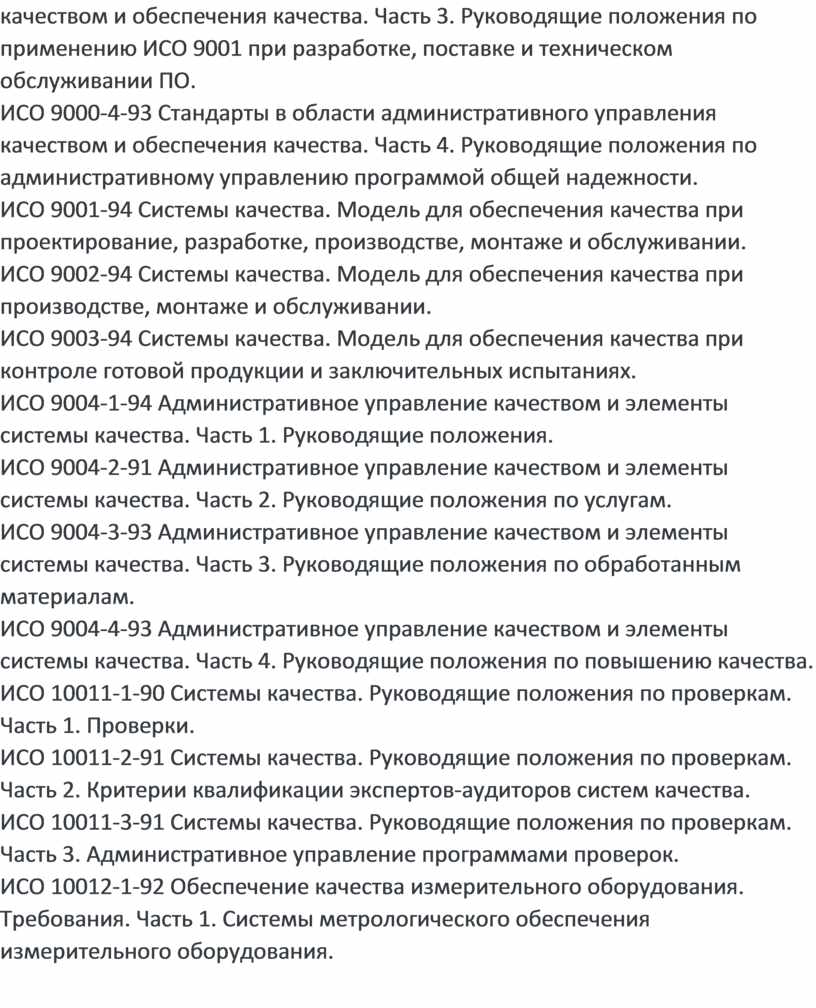 качеством и обеспечения качества. Часть 3. Руководящие положения по применению ИСО 9001 при разработке, поставке и техническом обслуживании ПО.
ИСО 9000-4-93 Стандарты в области административного управления качеством и обеспечения качества. Часть 4. Руководящие положения по административному управлению программой общей надежности.
ИСО 9001-94 Системы качества. Модель для обеспечения качества при проектирование, разработке, производстве, монтаже и обслуживании.
ИСО 9002-94 Системы качества. Модель для обеспечения качества при производстве, монтаже и обслуживании.
ИСО 9003-94 Системы качества. Модель для обеспечения качества при контроле готовой продукции и заключительных испытаниях.
ИСО 9004-1-94 Административное управление качеством и элементы системы качества. Часть 1. Руководящие положения.
ИСО 9004-2-91 Административное управление качеством и элементы системы качества. Часть 2. Руководящие положения по услугам.
ИСО 9004-3-93 Административное управление качеством и элементы системы качества. Часть 3. Руководящие положения по обработанным материалам.
ИСО 9004-4-93 Административное управление качеством и элементы системы качества. Часть 4. Руководящие положения по повышению качества.
ИСО 10011-1-90 Системы качества. Руководящие положения по проверкам. Часть 1. Проверки.
ИСО 10011-2-91 Системы качества. Руководящие положения по проверкам. Часть 2. Критерии квалификации экспертов-аудиторов систем качества.
ИСО 10011-3-91 Системы качества. Руководящие положения по проверкам. Часть 3. Административное управление программами проверок.
ИСО 10012-1-92 Обеспечение качества измерительного оборудования. Требования. Часть 1. Системы метрологического обеспечения измерительного оборудования.